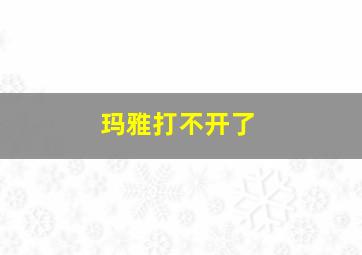 玛雅打不开了